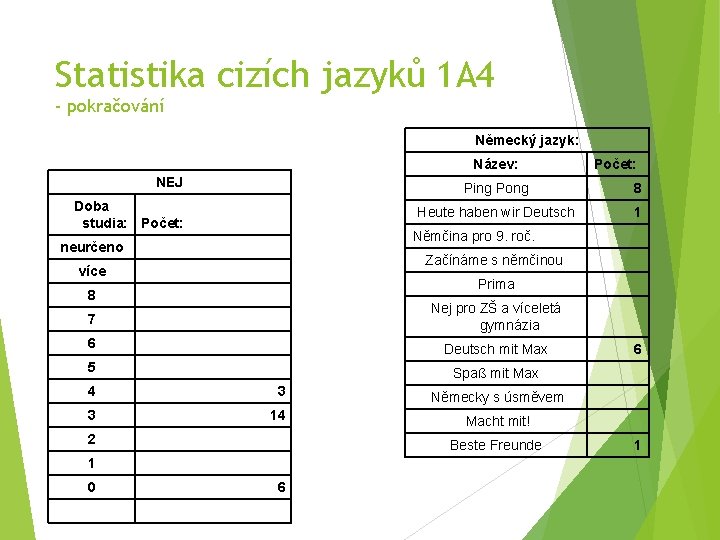 Statistika cizích jazyků 1A4
- pokračování

| NEJ | |
|---|---|
| Doba studia: | Počet: |
| neurčeno | |
| více | |
| 8 | |
| 7 | |
| 6 | |
| 5 | |
| 4 | 3 |
| 3 | 14 |
| 2 | |
| 1 | |
| 0 | 6 |
| | |

| Německý jazyk: | |
|---|---|
| Název: | Počet: |
| Ping Pong | 8 |
| Heute haben wir Deutsch | 1 |
| Němčina pro 9. roč. | |
| Začínáme s němčinou | |
| Prima | |
| Nej pro ZŠ a víceletá gymnázia | |
| Deutsch mit Max | 6 |
| Spaß mit Max | |
| Německy s úsměvem | |
| Macht mit! | |
| Beste Freunde | 1 |